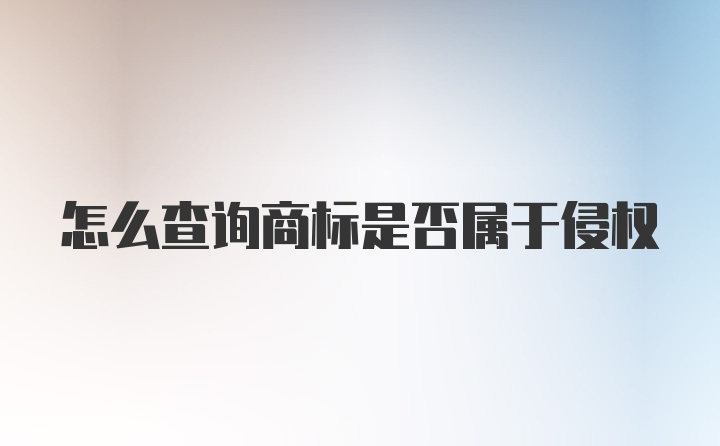 怎么查询商标是否属于侵权